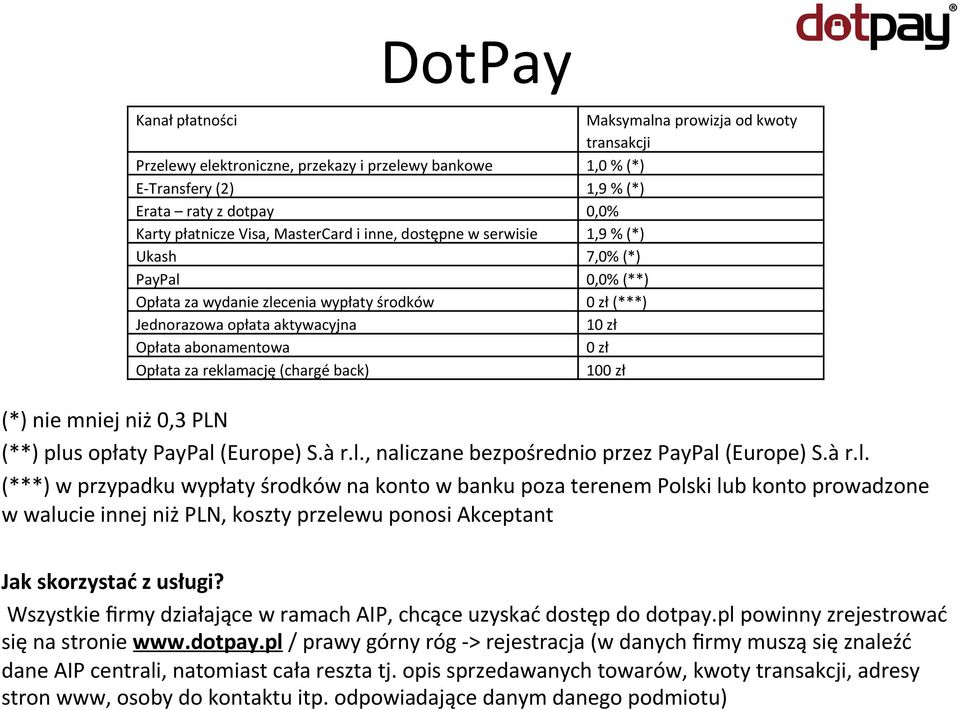 dotpay®

DotPay

| Kanał płatności | Maksymalna prowizja od kwoty transakcji |
|---|---|
| Przelewy elektroniczne, przekazy i przelewy bankowe | 1,0 % (*) |
| E-Transfery (2) | 1,9 % (*) |
| Erata – raty z dotpay | 0,0% |
| Karty płatnicze Visa, MasterCard i inne, dostępne w serwisie | 1,9 % (*) |
| Ukash | 7,0% (*) |
| PayPal | 0,0% (**) |
| Opłata za wydanie zlecenia wypłaty środków | 0 zł (***) |
| Jednorazowa opłata aktywacyjna | 10 zł |
| Opłata abonamentowa | 0 zł |
| Opłata za reklamację (chargé back) | 100 zł |

(*) nie mniej niż 0,3 PLN

(**) plus opłaty PayPal (Europe) S.à r.l., naliczane bezpośrednio przez PayPal (Europe) S.à r.l.

(***) w przypadku wypłaty środków na konto w banku poza terenem Polski lub konto prowadzone w walucie innej niż PLN, koszty przelewu ponosi Akceptant

Jak skorzystać z usługi?

Wszystkie firmy działające w ramach AIP, chcące uzyskać dostęp do dotpay.pl powinny zrejestrować się na stronie www.dotpay.pl / prawy górny róg -> rejestracja (w danych firmy muszą się znaleźć dane AIP centrali, natomiast cała reszta tj. opis sprzedawanych towarów, kwoty transakcji, adresy stron www, osoby do kontaktu itp. odpowiadające danym danego podmiotu)